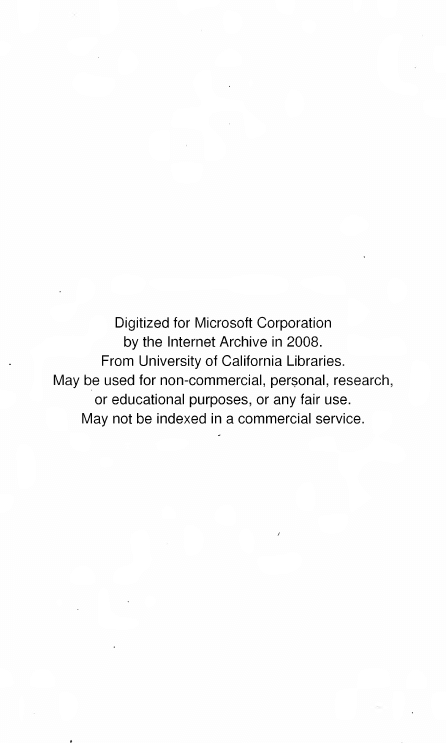 Digitized for Microsoft Corporation
by the Internet Archive in 2008.
From University of California Libraries.
May be used for non-commercial, personal, research,
or educational purposes, or any fair use.
May not be indexed in a commercial service.